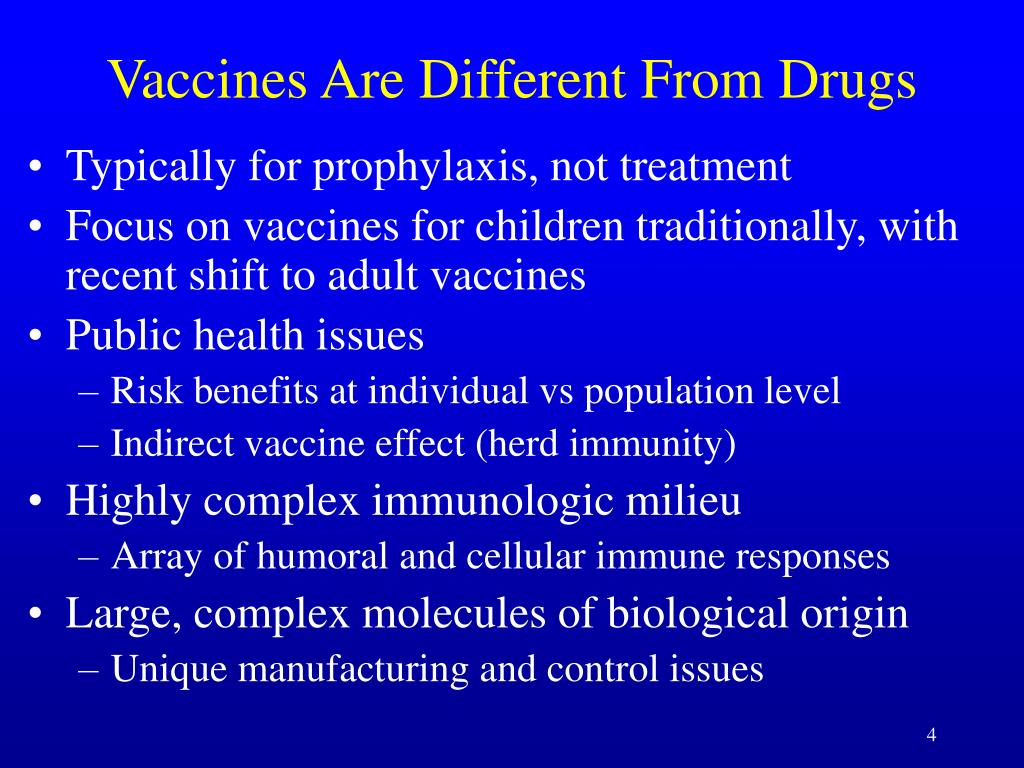 Vaccines Are Different From Drugs

• Typically for prophylaxis, not treatment
• Focus on vaccines for children traditionally, with recent shift to adult vaccines
• Public health issues
– Risk benefits at individual vs population level
– Indirect vaccine effect (herd immunity)
• Highly complex immunologic milieu
– Array of humoral and cellular immune responses
• Large, complex molecules of biological origin
– Unique manufacturing and control issues

4